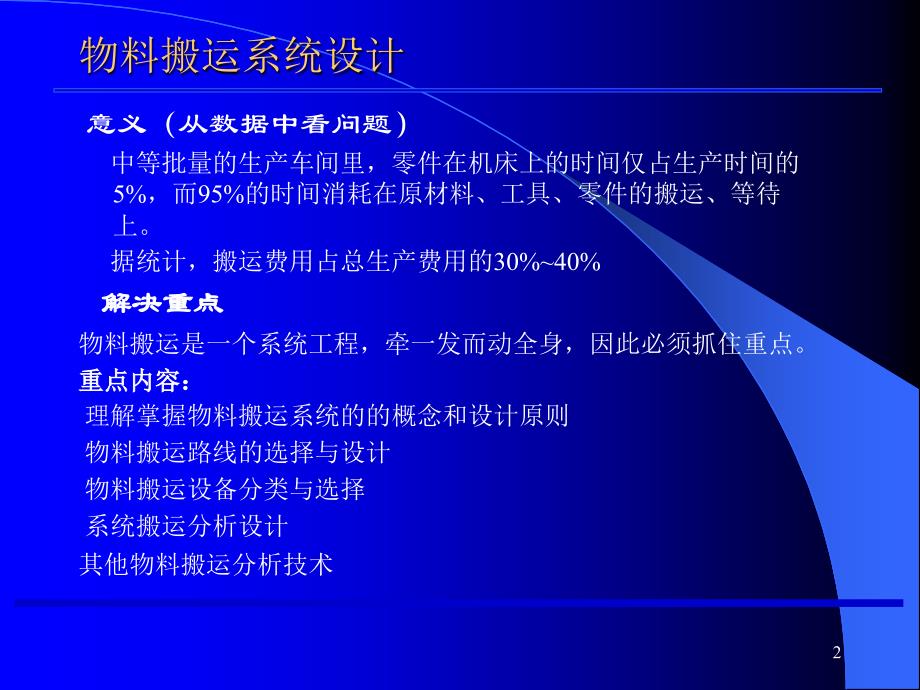 物料搬运系统设计

意义（从数据中看问题）

中等批量的生产车间里，零件在机床上的时间仅占生产时间的5%，而95%的时间消耗在原材料、工具、零件的搬运、等待上。

据统计，搬运费用占总生产费用的30%~40%

解决重点

物料搬运是一个系统工程，牵一发而动全身，因此必须抓住重点。

重点内容：

理解掌握物料搬运系统的的概念和设计原则

物料搬运路线的选择与设计

物料搬运设备分类与选择

系统搬运分析设计

其他物料搬运分析技术

2